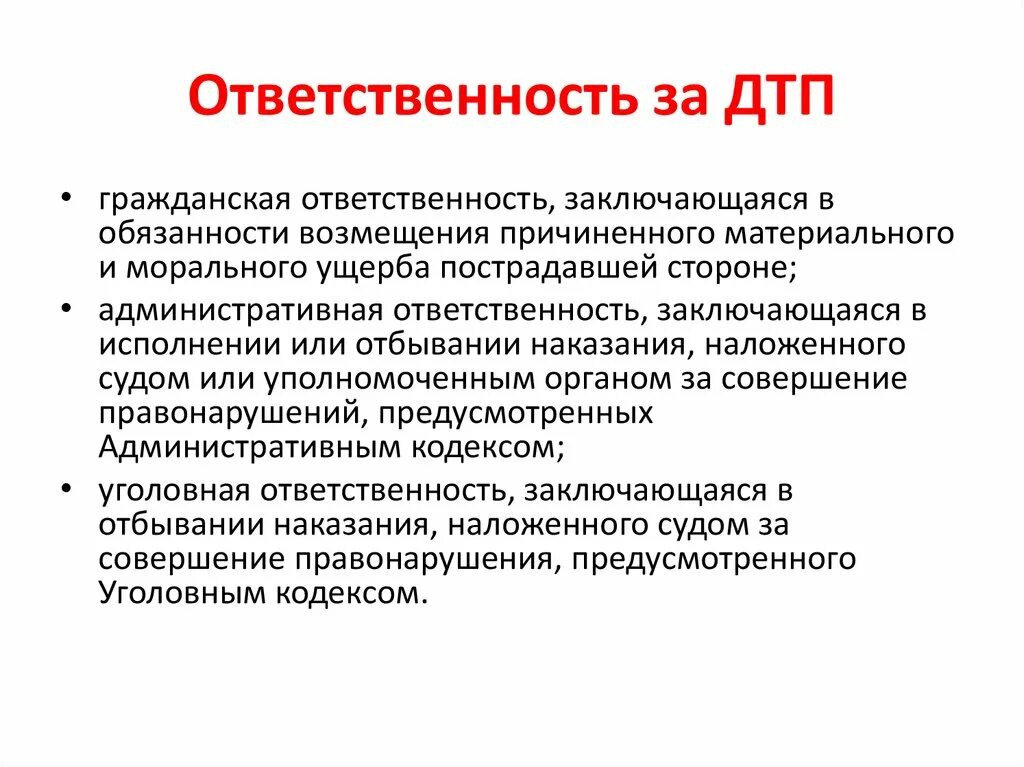 Ответственность за ДТП

• гражданская ответственность, заключающаяся в обязанности возмещения причиненного материального и морального ущерба пострадавшей стороне;

• административная ответственность, заключающаяся в исполнении или отбывании наказания, наложенного судом или уполномоченным органом за совершение правонарушений, предусмотренных Административным кодексом;

• уголовная ответственность, заключающаяся в отбывании наказания, наложенного судом за совершение правонарушения, предусмотренного Уголовным кодексом.